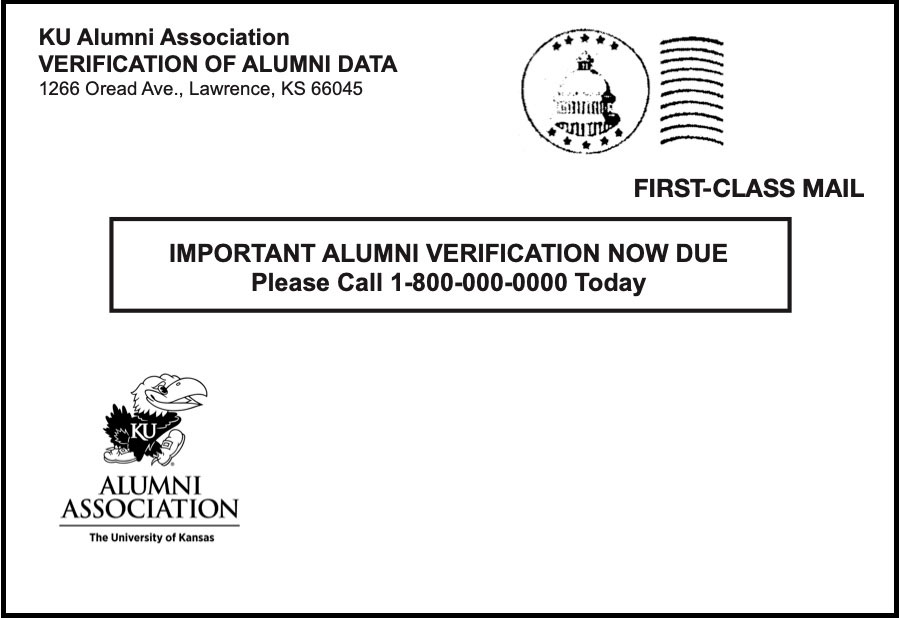 KU Alumni Association
VERIFICATION OF ALUMNI DATA
1266 Oread Ave., Lawrence, KS 66045

FIRST-CLASS MAIL

IMPORTANT ALUMNI VERIFICATION NOW DUE
Please Call 1-800-000-0000 Today

KU

ALUMNI
ASSOCIATION
The University of Kansas